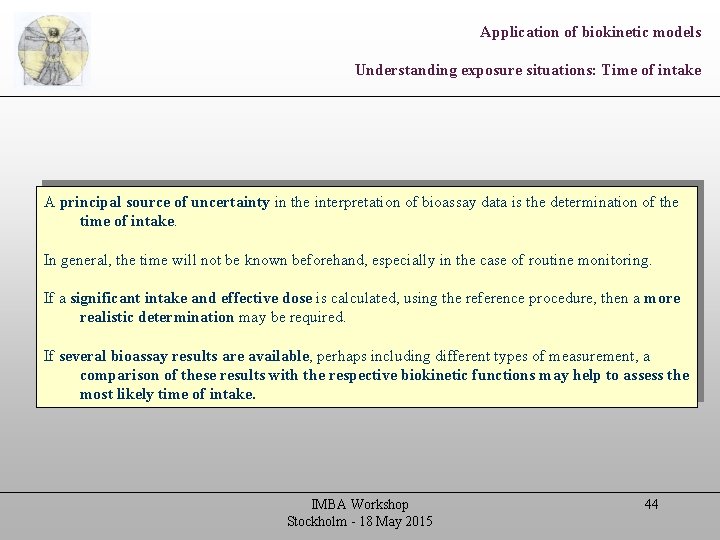 Application of biokinetic models

Understanding exposure situations: Time of intake

A principal source of uncertainty in the interpretation of bioassay data is the determination of the time of intake.

In general, the time will not be known beforehand, especially in the case of routine monitoring.

If a significant intake and effective dose is calculated, using the reference procedure, then a more realistic determination may be required.

If several bioassay results are available, perhaps including different types of measurement, a comparison of these results with the respective biokinetic functions may help to assess the most likely time of intake.

IMBA Workshop
Stockholm - 18 May 2015

44